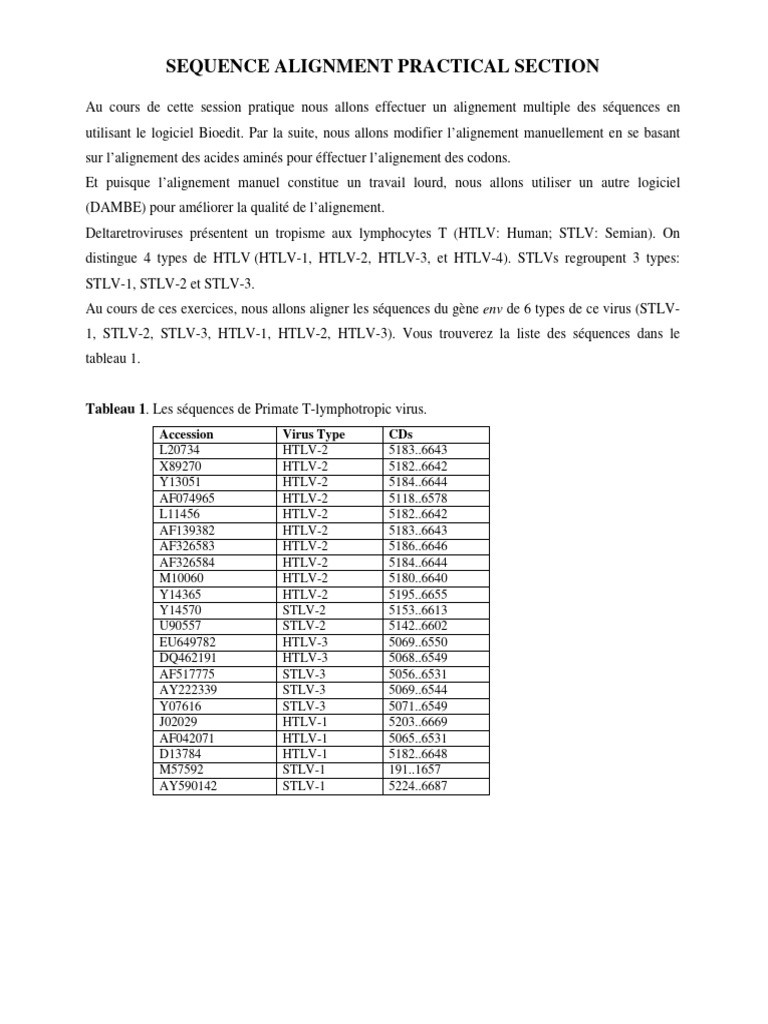 SEQUENCE ALIGNMENT PRACTICAL SECTION

Au cours de cette session pratique nous allons effectuer un alignement multiple des séquences en utilisant le logiciel Bioedit. Par la suite, nous allons modifier l'alignement manuellement en se basant sur l'alignement des acides aminés pour éffectuer l'alignement des codons.

Et puisque l'alignement manuel constitue un travail lourd, nous allons utiliser un autre logiciel (DAMBE) pour améliorer la qualité de l'alignement.

Deltaretroviruses présentent un tropisme aux lymphocytes T (HTLV: Human; STLV: Semian). On distingue 4 types de HTLV (HTLV-1, HTLV-2, HTLV-3, et HTLV-4). STLVs regroupent 3 types: STLV-1, STLV-2 et STLV-3.

Au cours de ces exercices, nous allons aligner les séquences du gène env de 6 types de ce virus (STLV-1, STLV-2, STLV-3, HTLV-1, HTLV-2, HTLV-3). Vous trouverez la liste des séquences dans le tableau 1.

Tableau 1. Les séquences de Primate T-lymphotropic virus.

| Accession | Virus Type | CDs |
|---|---|---|
| L20734 | HTLV-2 | 5183..6643 |
| X89270 | HTLV-2 | 5182..6642 |
| Y13051 | HTLV-2 | 5184..6644 |
| AF074965 | HTLV-2 | 5118..6578 |
| L11456 | HTLV-2 | 5182..6642 |
| AF139382 | HTLV-2 | 5183..6643 |
| AF326583 | HTLV-2 | 5186..6646 |
| AF326584 | HTLV-2 | 5184..6644 |
| M10060 | HTLV-2 | 5180..6640 |
| Y14365 | HTLV-2 | 5195..6655 |
| Y14570 | STLV-2 | 5153..6613 |
| U90557 | STLV-2 | 5142..6602 |
| EU649782 | HTLV-3 | 5069..6550 |
| DQ462191 | HTLV-3 | 5068..6549 |
| AF517775 | STLV-3 | 5056..6531 |
| AY222339 | STLV-3 | 5069..6544 |
| Y07616 | STLV-3 | 5071..6549 |
| J02029 | HTLV-1 | 5203..6669 |
| AF042071 | HTLV-1 | 5065..6531 |
| D13784 | HTLV-1 | 5182..6648 |
| M57592 | STLV-1 | 191..1657 |
| AY590142 | STLV-1 | 5224..6687 |